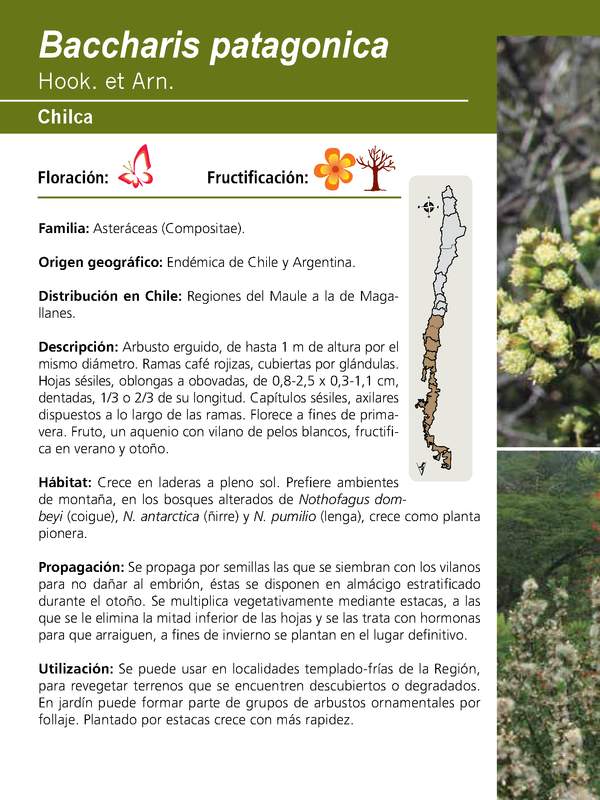 Baccharis patagonica
Hook. et Arn.

Chilca

Floración:

Fructificación:

Familia: Asteráceas (Compositae).

Origen geográfico: Endémica de Chile y Argentina.

Distribución en Chile: Regiones del Maule a la de Magallanes.

Descripción: Arbusto erguido, de hasta 1 m de altura por el mismo diámetro. Ramas café rojizas, cubiertas por glándulas. Hojas sésiles, oblongas a obovadas, de 0,8-2,5 x 0,3-1,1 cm, dentadas, 1/3 o 2/3 de su longitud. Capítulos sésiles, axilares dispuestos a lo largo de las ramas. Florece a fines de primavera. Fruto, un aquenio con vilano de pelos blancos, fructifica en verano y otoño.

Hábitat: Crece en laderas a pleno sol. Prefiere ambientes de montaña, en los bosques alterados de Nothofagus dombeyi (coigue), N. antarctica (ñirre) y N. pumilio (lenga), crece como planta pionera.

Propagación: Se propaga por semillas las que se siembran con los vilanos para no dañar al embrión, éstas se disponen en almácigo estratificado durante el otoño. Se multiplica vegetativamente mediante estacas, a las que se le elimina la mitad inferior de las hojas y se las trata con hormonas para que arraiguen, a fines de invierno se plantan en el lugar definitivo.

Utilización: Se puede usar en localidades templado-frías de la Región, para revegetar terrenos que se encuentren descubiertos o degradados. En jardín puede formar parte de grupos de arbustos ornamentales por follaje. Plantado por estacas crece con más rapidez.